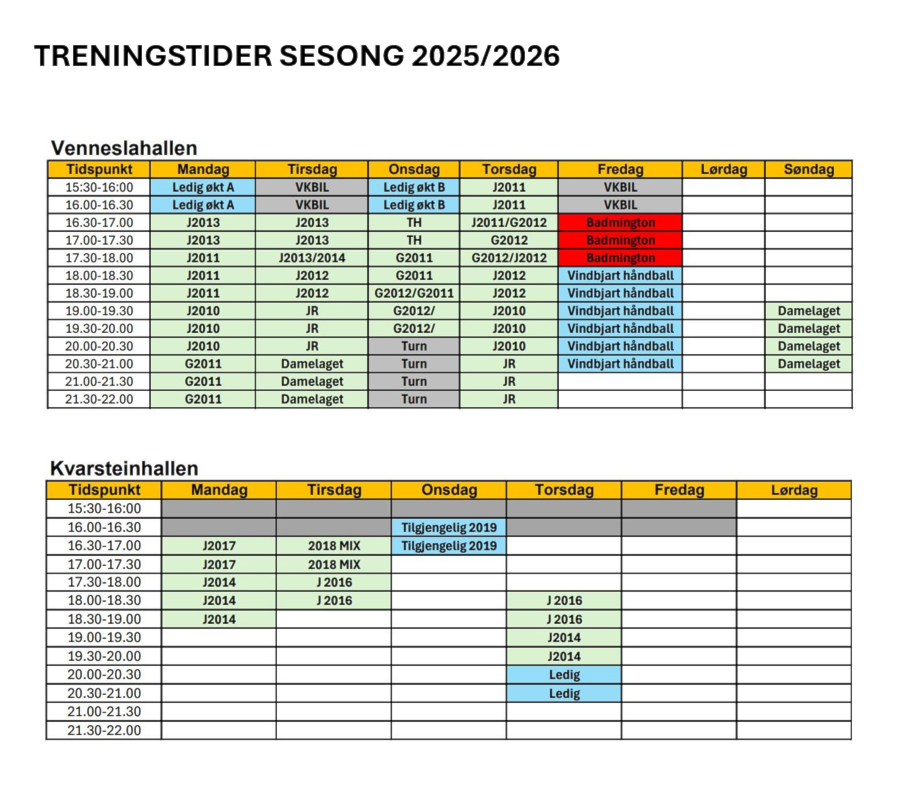 TRENINGSTIDER SESONG 2025/2026

Venneslahallen

| Tidspunkt | Mandag | Tirsdag | Onsdag | Torsdag | Fredag | Lørdag | Søndag |
|---|---|---|---|---|---|---|---|
| 15:30-16:00 | Ledig økt A | VKBIL | Ledig økt B | J2011 | VKBIL | | |
| 16.00-16.30 | Ledig økt A | VKBIL | Ledig økt B | J2011 | VKBIL | | |
| 16.30-17.00 | J2013 | J2013 | TH | J2011/G2012 | Badmington | | |
| 17.00-17.30 | J2013 | J2013 | TH | G2012 | Badmington | | |
| 17.30-18.00 | J2011 | J2013/2014 | G2011 | G2012/J2012 | Badmington | | |
| 18.00-18.30 | J2011 | J2012 | G2011 | J2012 | Vindbjart håndball | | |
| 18.30-19.00 | J2011 | J2012 | G2012/G2011 | J2012 | Vindbjart håndball | | |
| 19.00-19.30 | J2010 | JR | G2012/ | J2010 | Vindbjart håndball | | Damelaget |
| 19.30-20.00 | J2010 | JR | G2012/ | J2010 | Vindbjart håndball | | Damelaget |
| 20.00-20.30 | J2010 | JR | Turn | J2010 | Vindbjart håndball | | Damelaget |
| 20.30-21.00 | G2011 | Damelaget | Turn | JR | Vindbjart håndball | | Damelaget |
| 21.00-21.30 | G2011 | Damelaget | Turn | JR | | | |
| 21.30-22.00 | G2011 | Damelaget | Turn | JR | | | |

Kvarsteinhallen

| Tidspunkt | Mandag | Tirsdag | Onsdag | Torsdag | Fredag | Lørdag |
|---|---|---|---|---|---|---|
| 15:30-16:00 | | | | | | |
| 16.00-16.30 | | | Tilgjengelig 2019 | | | |
| 16.30-17.00 | J2017 | 2018 MIX | Tilgjengelig 2019 | | | |
| 17.00-17.30 | J2017 | 2018 MIX | | | | |
| 17.30-18.00 | J2014 | J 2016 | | | | |
| 18.00-18.30 | J2014 | J 2016 | | J 2016 | | |
| 18.30-19.00 | J2014 | | | J 2016 | | |
| 19.00-19.30 | | | | J2014 | | |
| 19.30-20.00 | | | | J2014 | | |
| 20.00-20.30 | | | | Ledig | | |
| 20.30-21.00 | | | | Ledig | | |
| 21.00-21.30 | | | | | | |
| 21.30-22.00 | | | | | | |